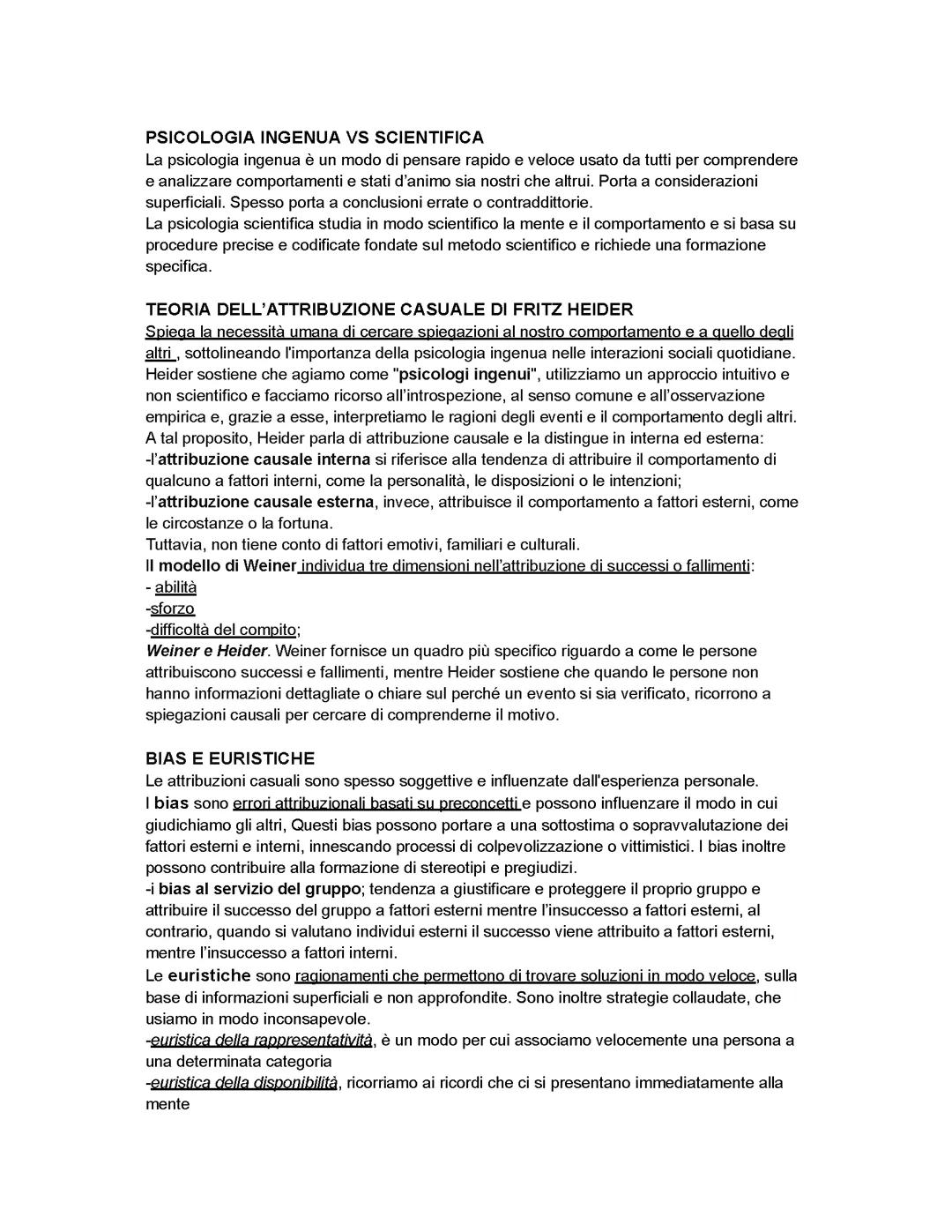 PSICOLOGIA INGENUA VS SCIENTIFICA
La psicologia ingenua è un modo di pensare rapido e veloce usato da tutti per comprendere e analizzare comportamenti e stati d'animo sia nostri che altrui. Porta a considerazioni superficiali. Spesso porta a conclusioni errate o contraddittorie.
La psicologia scientifica studia in modo scientifico la mente e il comportamento e si basa su procedure precise e codificate fondate sul metodo scientifico e richiede una formazione specifica.

TEORIA DELL'ATTRIBUZIONE CASUALE DI FRITZ HEIDER
Spiega la necessità umana di cercare spiegazioni al nostro comportamento e a quello degli altri , sottolineando l'importanza della psicologia ingenua nelle interazioni sociali quotidiane. Heider sostiene che agiamo come "psicologi ingenui", utilizziamo un approccio intuitivo e non scientifico e facciamo ricorso all'introspezione, al senso comune e all'osservazione empirica e, grazie a esse, interpretiamo le ragioni degli eventi e il comportamento degli altri. A tal proposito, Heider parla di attribuzione causale e la distingue in interna ed esterna:
-l'attribuzione causale interna si riferisce alla tendenza di attribuire il comportamento di qualcuno a fattori interni, come la personalità, le disposizioni o le intenzioni;
-l'attribuzione causale esterna, invece, attribuisce il comportamento a fattori esterni, come le circostanze o la fortuna.
Tuttavia, non tiene conto di fattori emotivi, familiari e culturali.
Il modello di Weiner individua tre dimensioni nell'attribuzione di successi o fallimenti:
- abilità
-sforzo
-difficoltà del compito;
Weiner e Heider. Weiner fornisce un quadro più specifico riguardo a come le persone attribuiscono successi e fallimenti, mentre Heider sostiene che quando le persone non hanno informazioni dettagliate o chiare sul perché un evento si sia verificato, ricorrono a spiegazioni causali per cercare di comprenderne il motivo.

BIAS E EURISTICHE
Le attribuzioni casuali sono spesso soggettive e influenzate dall'esperienza personale.
I bias sono errori attribuzionali basati su preconcetti e possono influenzare il modo in cui giudichiamo gli altri, Questi bias possono portare a una sottostima o sopravvalutazione dei fattori esterni e interni, innescando processi di colpevolizzazione o vittimistici. I bias inoltre possono contribuire alla formazione di stereotipi e pregiudizi.
-i bias al servizio del gruppo; tendenza a giustificare e proteggere il proprio gruppo e attribuire il successo del gruppo a fattori esterni mentre l'insuccesso a fattori esterni, al contrario, quando si valutano individui esterni il successo viene attribuito a fattori esterni, mentre l'insuccesso a fattori interni.
Le euristiche sono ragionamenti che permettono di trovare soluzioni in modo veloce, sulla base di informazioni superficiali e non approfondite. Sono inoltre strategie collaudate, che usiamo in modo inconsapevole.
-euristica della rappresentatività, è un modo per cui associamo velocemente una persona a una determinata categoria
-euristica della disponibilità, ricorriamo ai ricordi che ci si presentano immediatamente alla mente